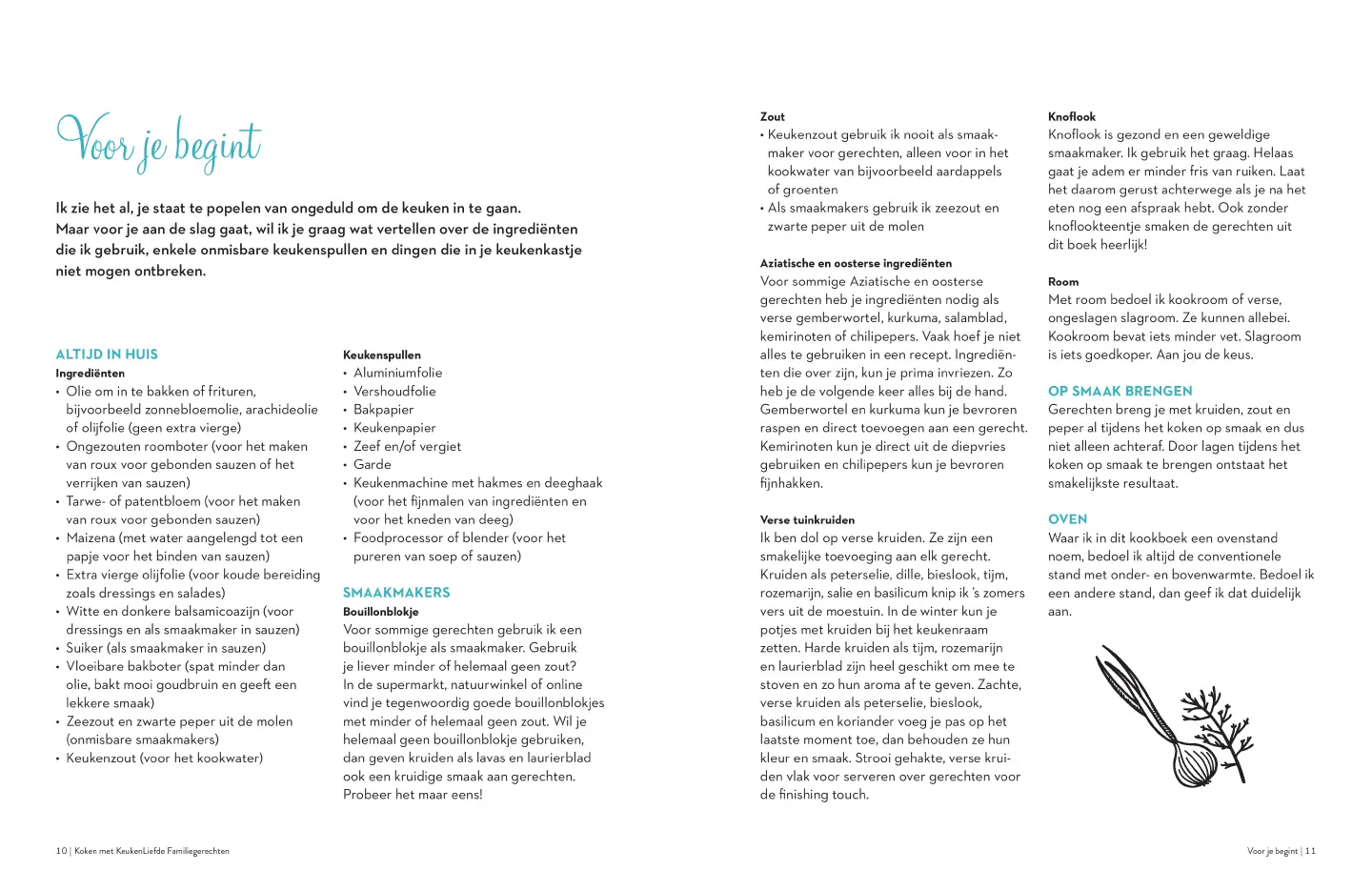 Voor je begint

Ik zie het al, je staat te popelen van ongeduld om de keuken in te gaan. Maar voor je aan de slag gaat, wil ik je graag wat vertellen over de ingrediënten die ik gebruik, enkele onmisbare keukenspullen en dingen die in je keukenkastje niet mogen ontbreken.

ALTIJD IN HUIS
Ingrediënten
• Olie om in te bakken of frituren, bijvoorbeeld zonnebloemolie, arachideolie of olijfolie (geen extra vierge)
• Ongezouten roomboter (voor het maken van roux voor gebonden sauzen of het verrijken van sauzen)
• Tarwe- of patentbloem (voor het maken van roux voor gebonden sauzen)
• Maizena (met water aangelengd tot een papje voor het binden van sauzen)
• Extra vierge olijfolie (voor koude bereiding zoals dressings en salades)
• Witte en donkere balsamicoazijn (voor dressings en als smaakmaker in sauzen)
• Suiker (als smaakmaker in sauzen)
• Vloeibare bakboter (spat minder dan olie, bakt mooi goudbruin en geeft een lekkere smaak)
• Zeezout en zwarte peper uit de molen (onmisbare smaakmakers)
• Keukenzout (voor het kookwater)

Keukenspullen
• Aluminiumfolie
• Vershoudfolie
• Bakpapier
• Keukenpapier
• Zeef en/of vergiet
• Garde
• Keukenmachine met hakmes en deeghaak (voor het fijnmalen van ingrediënten en voor het kneden van deeg)
• Foodprocessor of blender (voor het pureren van soep of sauzen)

SMAAKMAKERS
Bouillonblokje
Voor sommige gerechten gebruik ik een bouillonblokje als smaakmaker. Gebruik je liever minder of helemaal geen zout? In de supermarkt, natuurwinkel of online vind je tegenwoordig goede bouillonblokjes met minder of helemaal geen zout. Wil je helemaal geen bouillonblokje gebruiken, dan geven kruiden als lavas en laurierblad ook een kruidige smaak aan gerechten. Probeer het maar eens!

10 | Koken met KeukenLiefde Familiegerechten

Zout
• Keukenzout gebruik ik nooit als smaakmaker voor gerechten, alleen voor in het kookwater van bijvoorbeeld aardappels of groenten
• Als smaakmakers gebruik ik zeezout en zwarte peper uit de molen

Aziatische en oosterse ingrediënten
Voor sommige Aziatische en oosterse gerechten heb je ingrediënten nodig als verse gemberwortel, kurkuma, salamblad, kemirinoten of chilipepers. Vaak hoef je niet alles te gebruiken in een recept. Ingrediënten die over zijn, kun je prima invriezen. Zo heb je de volgende keer alles bij de hand. Gemberwortel en kurkuma kun je bevroren raspen en direct toevoegen aan een gerecht. Kemirinoten kun je direct uit de diepvries gebruiken en chilipepers kun je bevroren fijnhakken.

Verse tuinkruiden
Ik ben dol op verse kruiden. Ze zijn een smakelijke toevoeging aan elk gerecht. Kruiden als peterselie, dille, bieslook, tijm, rozemarijn, salie en basilicum knip ik 's zomers vers uit de moestuin. In de winter kun je potjes met kruiden bij het keukenraam zetten. Harde kruiden als tijm, rozemarijn en laurierblad zijn heel geschikt om mee te stoven en zo hun aroma af te geven. Zachte, verse kruiden als peterselie, bieslook, basilicum en koriander voeg je pas op het laatste moment toe, dan behouden ze hun kleur en smaak. Strooi gehakte, verse kruiden vlak voor serveren over gerechten voor de finishing touch.

Knoflook
Knoflook is gezond en een geweldige smaakmaker. Ik gebruik het graag. Helaas gaat je adem er minder fris van ruiken. Laat het daarom gerust achterwege als je na het eten nog een afspraak hebt. Ook zonder knoflookteentje smaken de gerechten uit dit boek heerlijk!

Room
Met room bedoel ik kookroom of verse, ongeslagen slagroom. Ze kunnen allebei. Kookroom bevat iets minder vet. Slagroom is iets goedkoper. Aan jou de keus.

OP SMAAK BRENGEN
Gerechten breng je met kruiden, zout en peper al tijdens het koken op smaak en dus niet alleen achteraf. Door lagen tijdens het koken op smaak te brengen ontstaat het smakelijkste resultaat.

OVEN
Waar ik in dit kookboek een ovenstand noem, bedoel ik altijd de conventionele stand met onder- en bovenwarmte. Bedoel ik een andere stand, dan geef ik dat duidelijk aan.

Voor je begint | 11